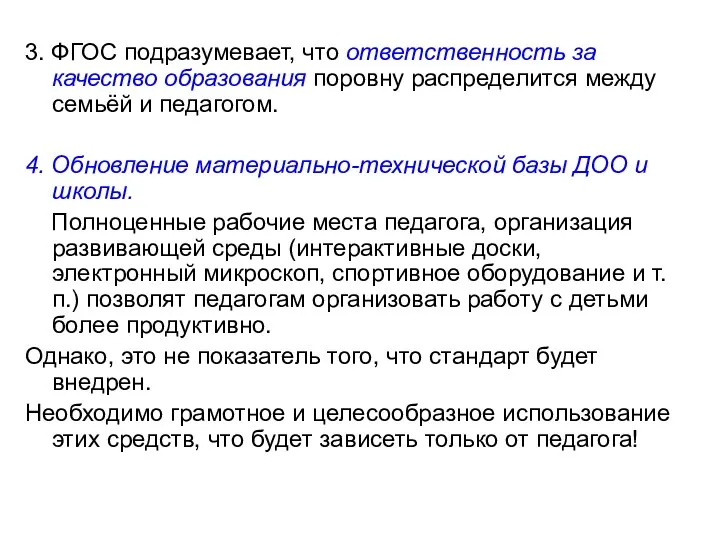 3. ФГОС подразумевает, что ответственность за качество образования поровну распределится между семьёй и педагогом.

4. Обновление материально-технической базы ДОО и школы.

Полноценные рабочие места педагога, организация развивающей среды (интерактивные доски, электронный микроскоп, спортивное оборудование и т. п.) позволят педагогам организовать работу с детьми более продуктивно.

Однако, это не показатель того, что стандарт будет внедрен.

Необходимо грамотное и целесообразное использование этих средств, что будет зависеть только от педагога!